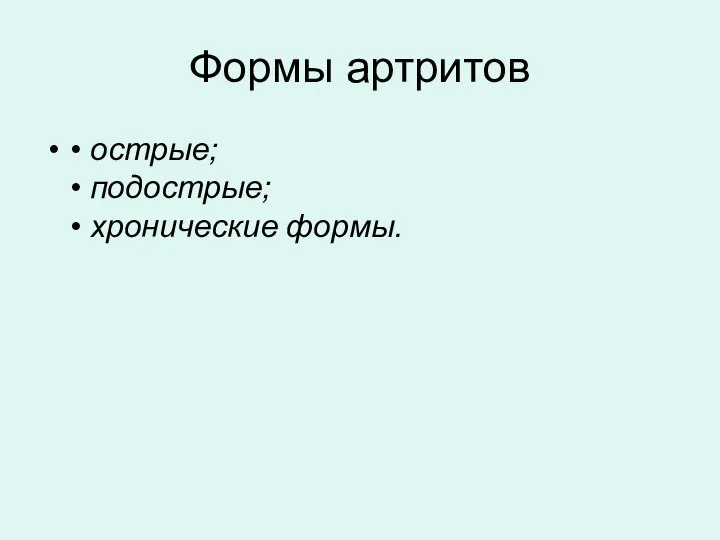 Формы артритов

• • острые;
• подострые;
• хронические формы.